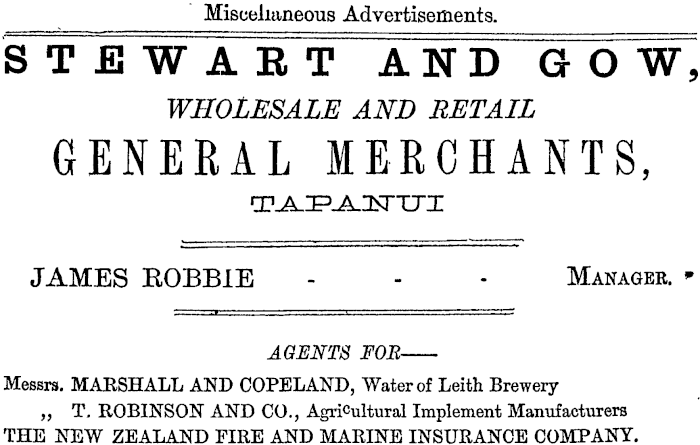 Miscellaneous Advertisements.

STEWART AND GOW,

WHOLESALE AND RETAIL

GENERAL MERCHANTS,

TAPANUI

JAMES ROBBIE - - - MANAGER.

AGENTS FOR——

Messrs. MARSHALL AND COPELAND, Water of Leith Brewery

,, T. ROBINSON AND CO., Agricultural Implement Manufacturers

THE NEW ZEALAND FIRE AND MARINE INSURANCE COMPANY.